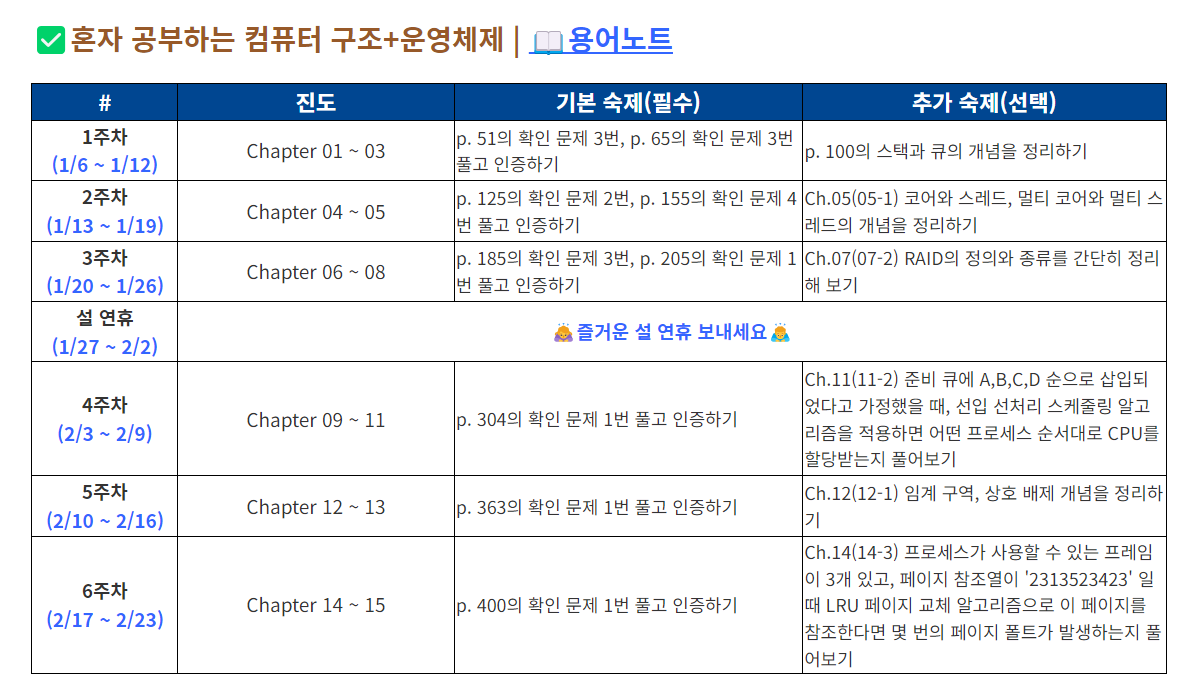 ✅ 혼자 공부하는 컴퓨터 구조+운영체제 | 📖 용어노트

| # | 진도 | 기본 숙제(필수) | 추가 숙제(선택) |
|---|---|---|---|
| 1주차 (1/6 ~ 1/12) | Chapter 01 ~ 03 | p. 51의 확인 문제 3번, p. 65의 확인 문제 3번 풀고 인증하기 | p. 100의 스택과 큐의 개념을 정리하기 |
| 2주차 (1/13 ~ 1/19) | Chapter 04 ~ 05 | p. 125의 확인 문제 2번, p. 155의 확인 문제 4번 풀고 인증하기 | Ch.05(05-1) 코어와 스레드, 멀티 코어와 멀티 스레드의 개념을 정리하기 |
| 3주차 (1/20 ~ 1/26) | Chapter 06 ~ 08 | p. 185의 확인 문제 3번, p. 205의 확인 문제 1번 풀고 인증하기 | Ch.07(07-2) RAID의 정의와 종류를 간단히 정리해 보기 |
| 설 연휴 (1/27 ~ 2/2) | 🙇 즐거운 설 연휴 보내세요 🙇 | | |
| 4주차 (2/3 ~ 2/9) | Chapter 09 ~ 11 | p. 304의 확인 문제 1번 풀고 인증하기 | Ch.11(11-2) 준비 큐에 A,B,C,D 순으로 삽입되었다고 가정했을 때, 선입 선처리 스케줄링 알고리즘을 적용하면 어떤 프로세스 순서대로 CPU를 할당받는지 풀어보기 |
| 5주차 (2/10 ~ 2/16) | Chapter 12 ~ 13 | p. 363의 확인 문제 1번 풀고 인증하기 | Ch.12(12-1) 임계 구역, 상호 배제 개념을 정리하기 |
| 6주차 (2/17 ~ 2/23) | Chapter 14 ~ 15 | p. 400의 확인 문제 1번 풀고 인증하기 | Ch.14(14-3) 프로세스가 사용할 수 있는 프레임이 3개 있고, 페이지 참조열이 '2313523423' 일 때 LRU 페이지 교체 알고리즘으로 이 페이지를 참조한다면 몇 번의 페이지 폴트가 발생하는지 풀어보기 |